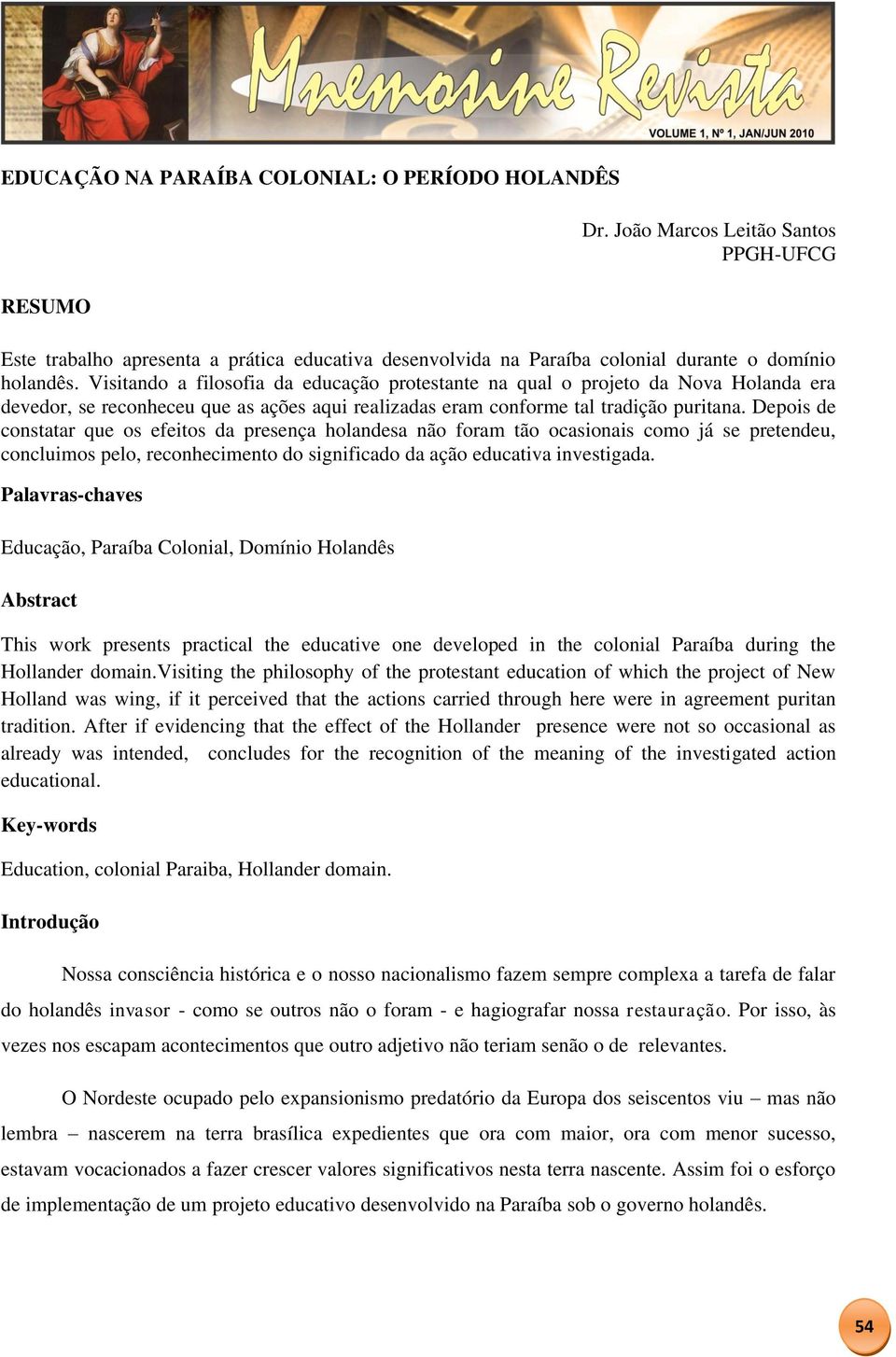 Mnemosine Revista
VOLUME 1, Nº 1, JAN/JUN 2010

EDUCAÇÃO NA PARAÍBA COLONIAL: O PERÍODO HOLANDÊS

Dr. João Marcos Leitão Santos
PPGH-UFCG

RESUMO

Este trabalho apresenta a prática educativa desenvolvida na Paraíba colonial durante o domínio holandês. Visitando a filosofia da educação protestante na qual o projeto da Nova Holanda era devedor, se reconheceu que as ações aqui realizadas eram conforme tal tradição puritana. Depois de constatar que os efeitos da presença holandesa não foram tão ocasionais como já se pretendeu, concluimos pelo, reconhecimento do significado da ação educativa investigada.

Palavras-chaves

Educação, Paraíba Colonial, Domínio Holandês

Abstract

This work presents practical the educative one developed in the colonial Paraíba during the Hollander domain.Visiting the philosophy of the protestant education of which the project of New Holland was wing, if it perceived that the actions carried through here were in agreement puritan tradition. After if evidencing that the effect of the Hollander presence were not so occasional as already was intended, concludes for the recognition of the meaning of the investigated action educational.

Key-words

Education, colonial Paraiba, Hollander domain.

Introdução

Nossa consciência histórica e o nosso nacionalismo fazem sempre complexa a tarefa de falar do holandês invasor - como se outros não o foram - e hagiografar nossa restauração. Por isso, às vezes nos escapam acontecimentos que outro adjetivo não teriam senão o de relevantes.

O Nordeste ocupado pelo expansionismo predatório da Europa dos seiscentos viu – mas não lembra – nascerem na terra brasílica expedientes que ora com maior, ora com menor sucesso, estavam vocacionados a fazer crescer valores significativos nesta terra nascente. Assim foi o esforço de implementação de um projeto educativo desenvolvido na Paraíba sob o governo holandês.

54